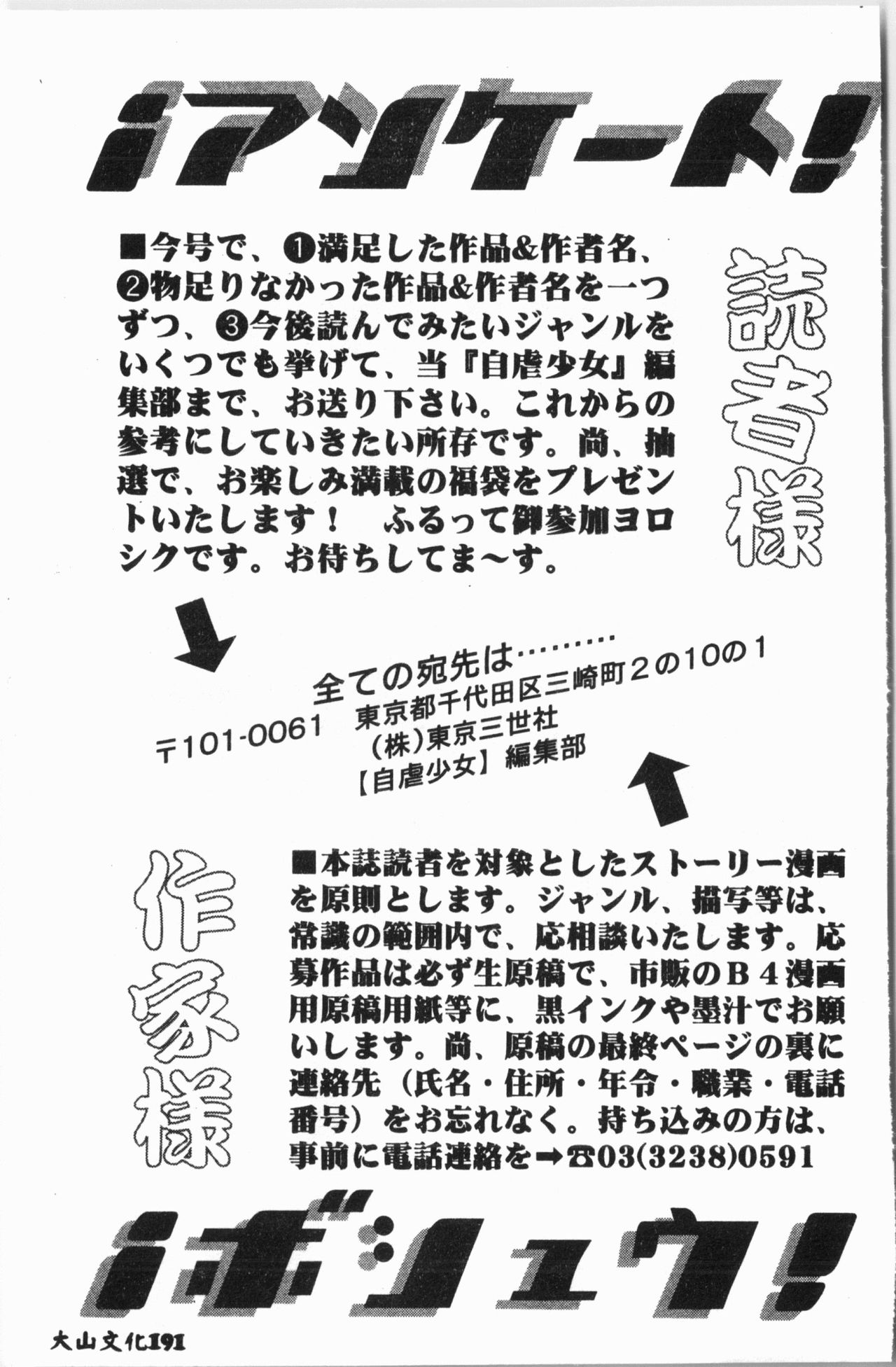 ¡アンケート!

読者様

■今号で、❶満足した作品&作者名、❷物足りなかった作品&作者名を一つずつ、❸今後読んでみたいジャンルをいくつでも挙げて、当『自虐少女』編集部まで、お送り下さい。これからの参考にしていきたい所存です。尚、抽選で、お楽しみ満載の福袋をプレゼントいたします！　ふるって御参加ヨロシクです。お待ちしてま〜す。

全ての宛先は………
〒101-0061　東京都千代田区三崎町２の10の1
（株）東京三世社
【自虐少女】編集部

作家様

■本誌読者を対象としたストーリー漫画を原則とします。ジャンル、描写等は、常識の範囲内で、応相談いたします。応募作品は必ず生原稿で、市販のＢ４漫画用原稿用紙等に、黒インクや墨汁でお願いします。尚、原稿の最終ページの裏に連絡先（氏名・住所・年令・職業・電話番号）をお忘れなく。持ち込みの方は、事前に電話連絡を➡☎03(3238)0591

¡ボシュウ!

大山文化191